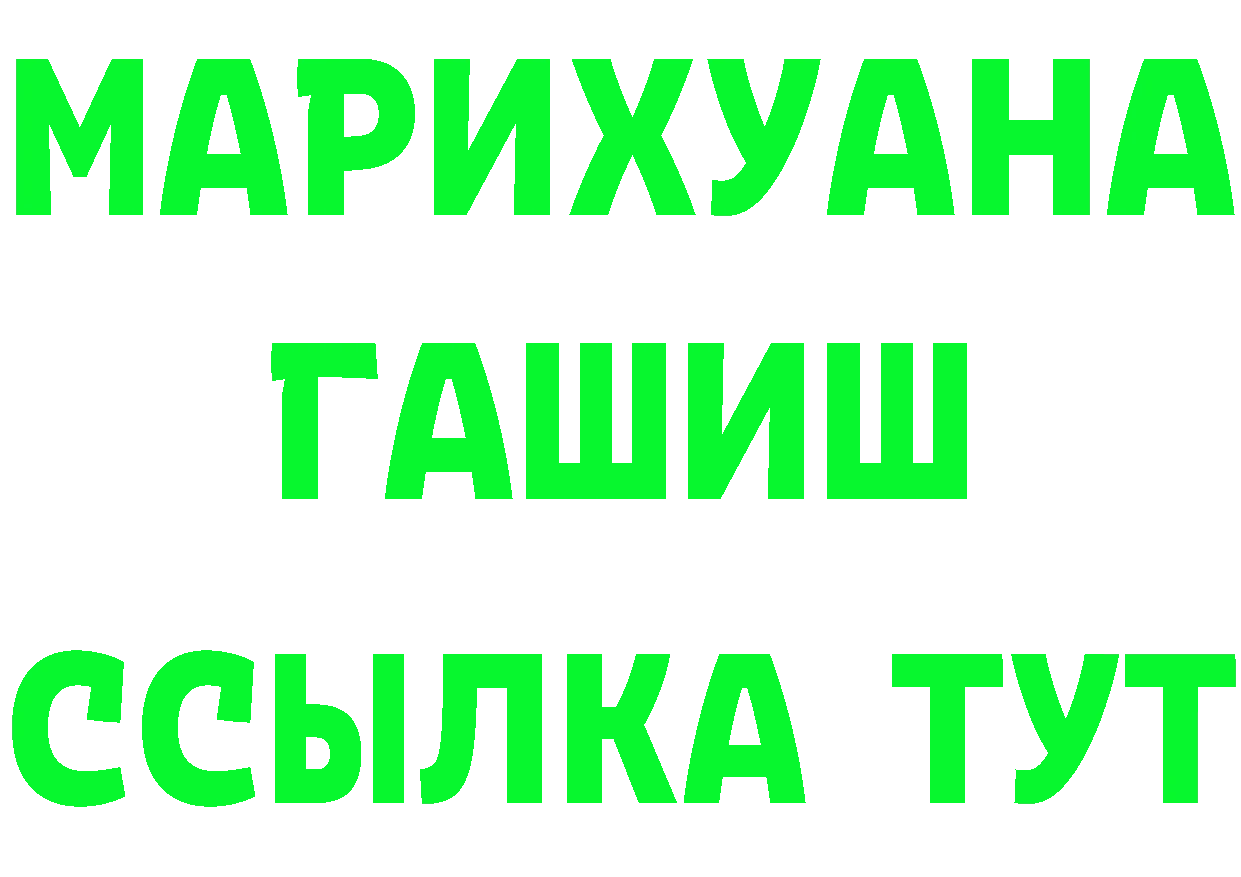 МАРИХУАНА
ГАШИШ
ССЫЛКА ТУТ